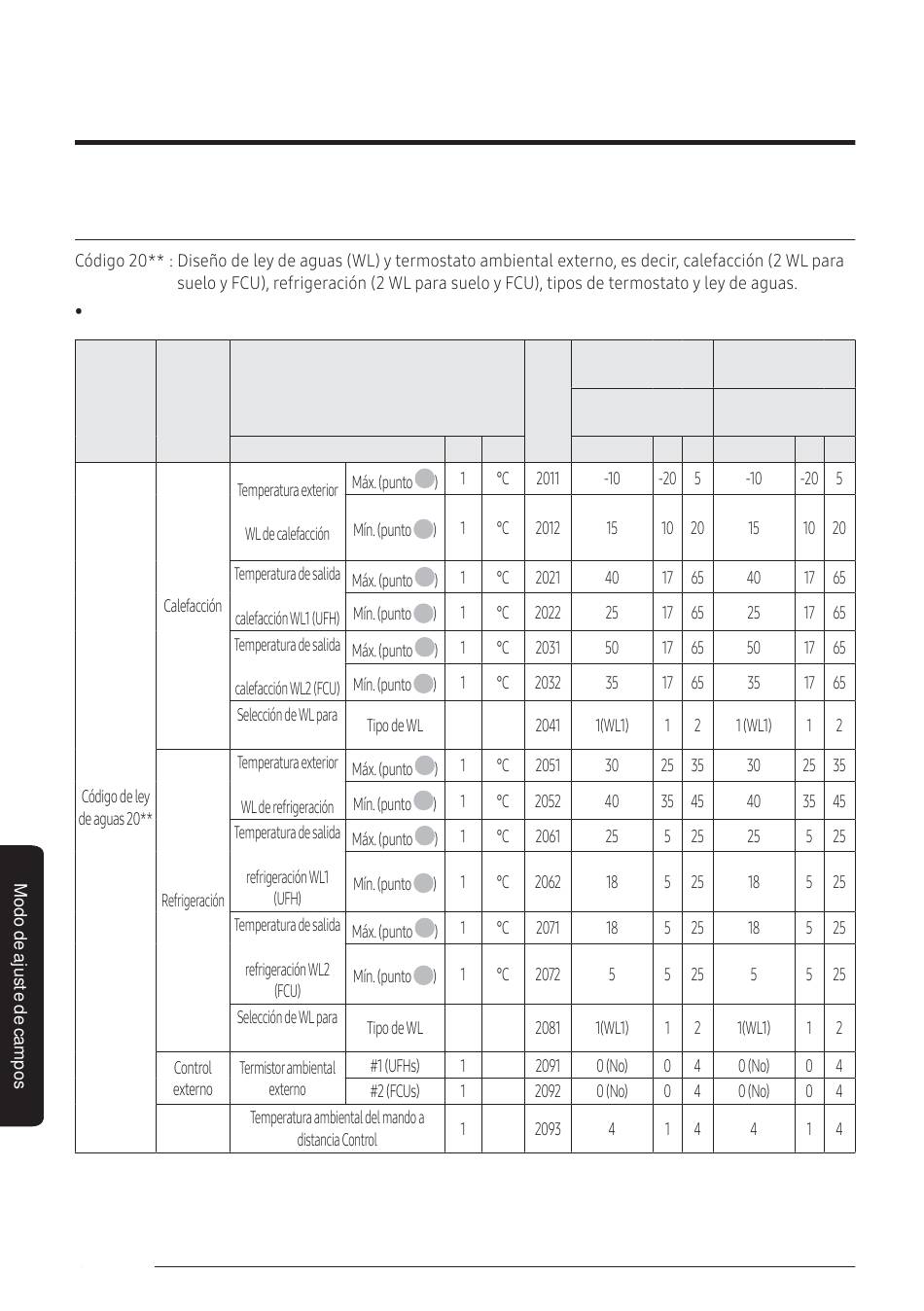 Código 20** : Diseño de ley de aguas (WL) y termostato ambiental externo, es decir, calefacción (2 WL para suelo y FCU), refrigeración (2 WL para suelo y FCU), tipos de termostato y ley de aguas.

•

| | | | | | | | | | | | | |
|---|---|---|---|---|---|---|---|---|---|---|---|---|
| Código de ley de aguas 20** | Calefacción | Temperatura exterior WL de calefacción | Máx. (punto ) | 1 | °C | 2011 | -10 | -20 | 5 | -10 | -20 | 5 |
| | | | Mín. (punto ) | 1 | °C | 2012 | 15 | 10 | 20 | 15 | 10 | 20 |
| | | Temperatura de salida calefacción WL1 (UFH) | Máx. (punto ) | 1 | °C | 2021 | 40 | 17 | 65 | 40 | 17 | 65 |
| | | | Mín. (punto ) | 1 | °C | 2022 | 25 | 17 | 65 | 25 | 17 | 65 |
| | | Temperatura de salida calefacción WL2 (FCU) | Máx. (punto ) | 1 | °C | 2031 | 50 | 17 | 65 | 50 | 17 | 65 |
| | | | Mín. (punto ) | 1 | °C | 2032 | 35 | 17 | 65 | 35 | 17 | 65 |
| | | Selección de WL para | Tipo de WL | | | 2041 | 1(WL1) | 1 | 2 | 1 (WL1) | 1 | 2 |
| | Refrigeración | Temperatura exterior WL de refrigeración | Máx. (punto ) | 1 | °C | 2051 | 30 | 25 | 35 | 30 | 25 | 35 |
| | | | Mín. (punto ) | 1 | °C | 2052 | 40 | 35 | 45 | 40 | 35 | 45 |
| | | Temperatura de salida refrigeración WL1 (UFH) | Máx. (punto ) | 1 | °C | 2061 | 25 | 5 | 25 | 25 | 5 | 25 |
| | | | Mín. (punto ) | 1 | °C | 2062 | 18 | 5 | 25 | 18 | 5 | 25 |
| | | Temperatura de salida refrigeración WL2 (FCU) | Máx. (punto ) | 1 | °C | 2071 | 18 | 5 | 25 | 18 | 5 | 25 |
| | | | Mín. (punto ) | 1 | °C | 2072 | 5 | 5 | 25 | 5 | 5 | 25 |
| | | Selección de WL para | Tipo de WL | | | 2081 | 1(WL1) | 1 | 2 | 1(WL1) | 1 | 2 |
| | Control externo | Termistor ambiental externo | #1 (UFHs) | 1 | | 2091 | 0 (No) | 0 | 4 | 0 (No) | 0 | 4 |
| | | | #2 (FCUs) | 1 | | 2092 | 0 (No) | 0 | 4 | 0 (No) | 0 | 4 |
| | | Temperatura ambiental del mando a distancia Control | | 1 | | 2093 | 4 | 1 | 4 | 4 | 1 | 4 |

Modo de ajuste de campos